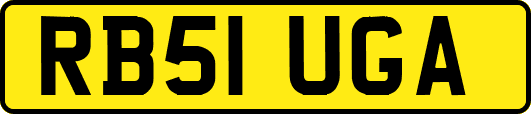 RB51 UGA